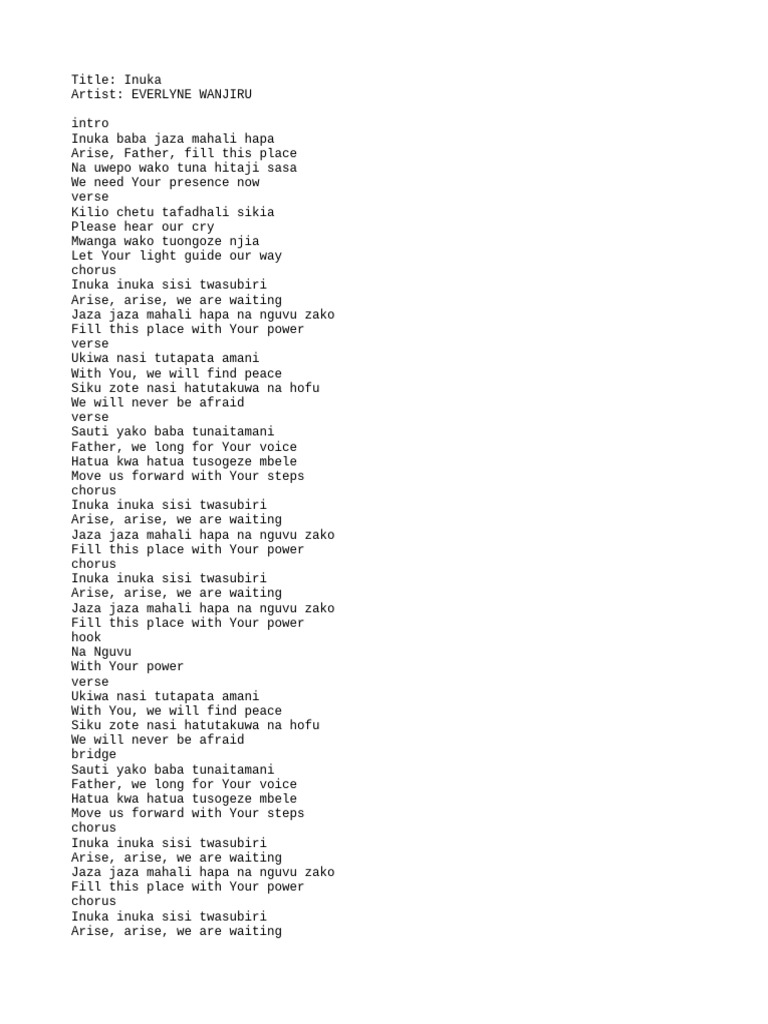 Title: Inuka
Artist: EVERLYNE WANJIRU

intro
Inuka baba jaza mahali hapa
Arise, Father, fill this place
Na uwepo wako tuna hitaji sasa
We need Your presence now
verse
Kilio chetu tafadhali sikia
Please hear our cry
Mwanga wako tuongoze njia
Let Your light guide our way
chorus
Inuka inuka sisi twasubiri
Arise, arise, we are waiting
Jaza jaza mahali hapa na nguvu zako
Fill this place with Your power
verse
Ukiwa nasi tutapata amani
With You, we will find peace
Siku zote nasi hatutakuwa na hofu
We will never be afraid
verse
Sauti yako baba tunaitamani
Father, we long for Your voice
Hatua kwa hatua tusogeze mbele
Move us forward with Your steps
chorus
Inuka inuka sisi twasubiri
Arise, arise, we are waiting
Jaza jaza mahali hapa na nguvu zako
Fill this place with Your power
chorus
Inuka inuka sisi twasubiri
Arise, arise, we are waiting
Jaza jaza mahali hapa na nguvu zako
Fill this place with Your power
hook
Na Nguvu
With Your power
verse
Ukiwa nasi tutapata amani
With You, we will find peace
Siku zote nasi hatutakuwa na hofu
We will never be afraid
bridge
Sauti yako baba tunaitamani
Father, we long for Your voice
Hatua kwa hatua tusogeze mbele
Move us forward with Your steps
chorus
Inuka inuka sisi twasubiri
Arise, arise, we are waiting
Jaza jaza mahali hapa na nguvu zako
Fill this place with Your power
chorus
Inuka inuka sisi twasubiri
Arise, arise, we are waiting